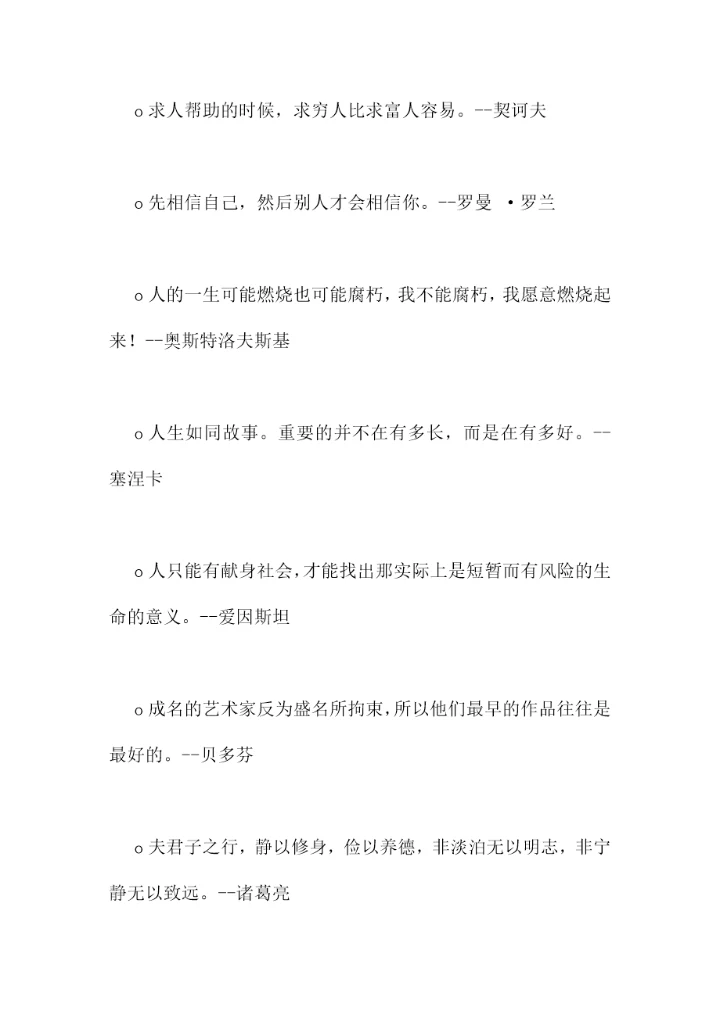 o 求人帮助的时候，求穷人比求富人容易。--契诃夫

o 先相信自己，然后别人才会相信你。--罗曼 ·罗兰

o 人的一生可能燃烧也可能腐朽，我不能腐朽，我愿意燃烧起来！--奥斯特洛夫斯基

o 人生如同故事。重要的并不在有多长，而是在有多好。--塞涅卡

o 人只能有献身社会，才能找出那实际上是短暂而有风险的生命的意义。--爱因斯坦

o 成名的艺术家反为盛名所拘束，所以他们最早的作品往往是最好的。--贝多芬

o 夫君子之行，静以修身，俭以养德，非淡泊无以明志，非宁静无以致远。--诸葛亮